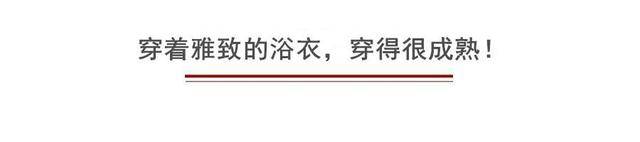 穿着雅致的浴衣，穿得很成熟！